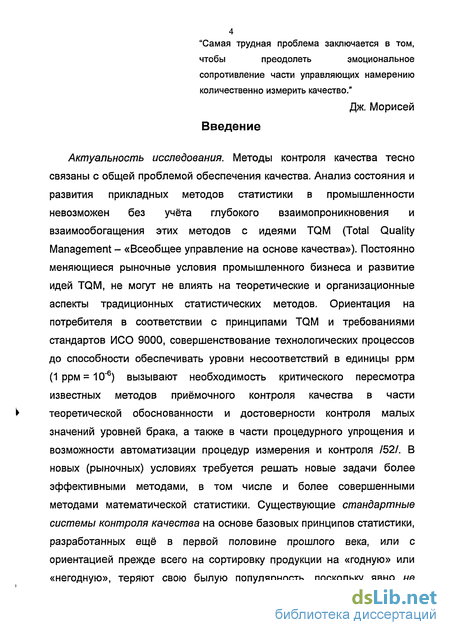 4

"Самая трудная проблема заключается в том, чтобы преодолеть эмоциональное сопротивление части управляющих намерению количественно измерить качество."

Дж. Морисей

Введение

Актуальность исследования. Методы контроля качества тесно связаны с общей проблемой обеспечения качества. Анализ состояния и развития прикладных методов статистики в промышленности невозможен без учёта глубокого взаимопроникновения и взаимообогащения этих методов с идеями TQM (Total Quality Management – «Всеобщее управление на основе качества»). Постоянно меняющиеся рыночные условия промышленного бизнеса и развитие идей TQM, не могут не влиять на теоретические и организационные аспекты традиционных статистических методов. Ориентация на потребителя в соответствии с принципами TQM и требованиями стандартов ИСО 9000, совершенствование технологических процессов до способности обеспечивать уровни несоответствий в единицы ppm (1 ppm = $10^{-6}$) вызывают необходимость критического пересмотра известных методов приёмочного контроля качества в части теоретической обоснованности и достоверности контроля малых значений уровней брака, а также в части процедурного упрощения и возможности автоматизации процедур измерения и контроля /52/. В новых (рыночных) условиях требуется решать новые задачи более эффективными методами, в том числе и более совершенными методами математической статистики. Существующие стандартные системы контроля качества на основе базовых принципов статистики, разработанных ещё в первой половине прошлого века, или с ориентацией прежде всего на сортировку продукции на «годную» или «негодную», теряют свою былую популярность, поскольку явно не

dsLib.net
библиотека диссертаций